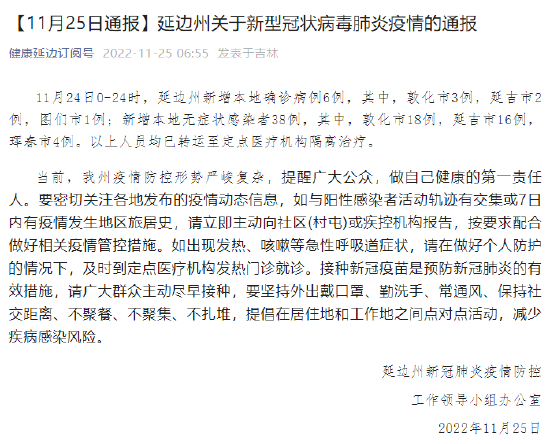 【11月25日通报】延边州关于新型冠状病毒肺炎疫情的通报

健康延边订阅号 2022-11-25 06:55 发表于吉林

11月24日0-24时，延边州新增本地确诊病例6例，其中，敦化市3例，延吉市2例，图们市1例；新增本地无症状感染者38例，其中，敦化市18例，延吉市16例，珲春市4例。以上人员均已转运至定点医疗机构隔离治疗。

当前，我州疫情防控形势严峻复杂，提醒广大公众，做自己健康的第一责任人。要密切关注各地发布的疫情动态信息，如与阳性感染者活动轨迹有交集或7日内有疫情发生地区旅居史，请立即主动向社区(村屯)或疾控机构报告，按要求配合做好相关疫情管控措施。如出现发热、咳嗽等急性呼吸道症状，请在做好个人防护的情况下，及时到定点医疗机构发热门诊就诊。接种新冠疫苗是预防新冠肺炎的有效措施，请广大群众主动尽早接种，要坚持外出戴口罩、勤洗手、常通风、保持社交距离、不聚餐、不聚集、不扎堆，提倡在居住地和工作地之间点对点活动，减少疾病感染风险。

延边州新冠肺炎疫情防控

工作领导小组办公室

2022年11月25日